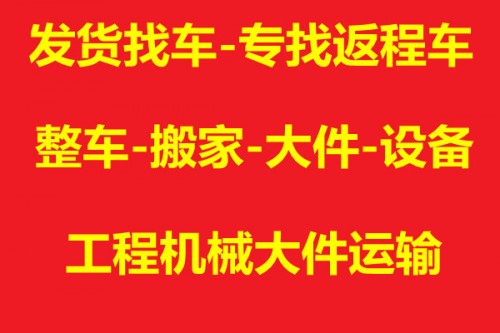 发货找车-专找返程车

整车-搬家-大件-设备

工程机械大件运输